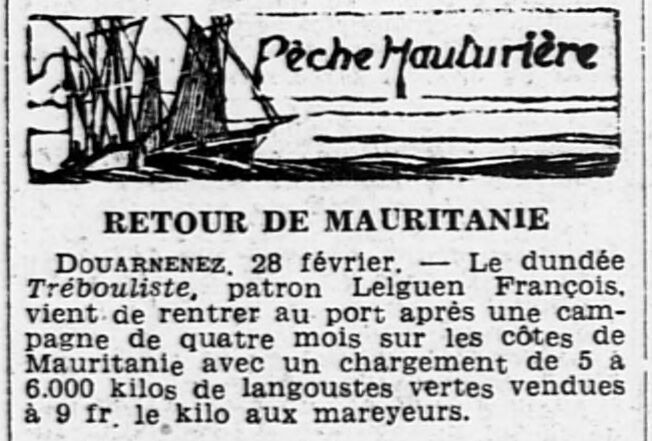 Pêche Hauturière

RETOUR DE MAURITANIE

DOUARNENEZ, 28 février. — Le dundée Trébouliste, patron Lelguen François, vient de rentrer au port après une campagne de quatre mois sur les côtes de Mauritanie avec un chargement de 5 à 6.000 kilos de langoustes vertes vendues à 9 fr. le kilo aux mareyeurs.